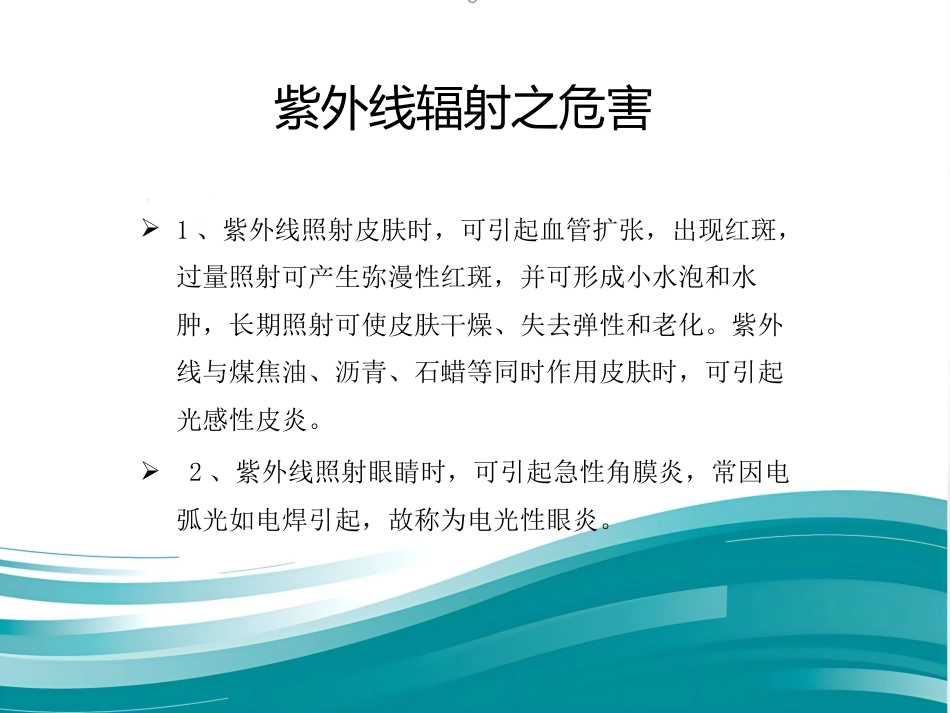 紫外线辐射之危害

➢ 1、紫外线照射皮肤时，可引起血管扩张，出现红斑，过量照射可产生弥漫性红斑，并可形成小水泡和水肿，长期照射可使皮肤干燥、失去弹性和老化。紫外线与煤焦油、沥青、石蜡等同时作用皮肤时，可引起光感性皮炎。

➢ 2、紫外线照射眼睛时，可引起急性角膜炎，常因电弧光如电焊引起，故称为电光性眼炎。